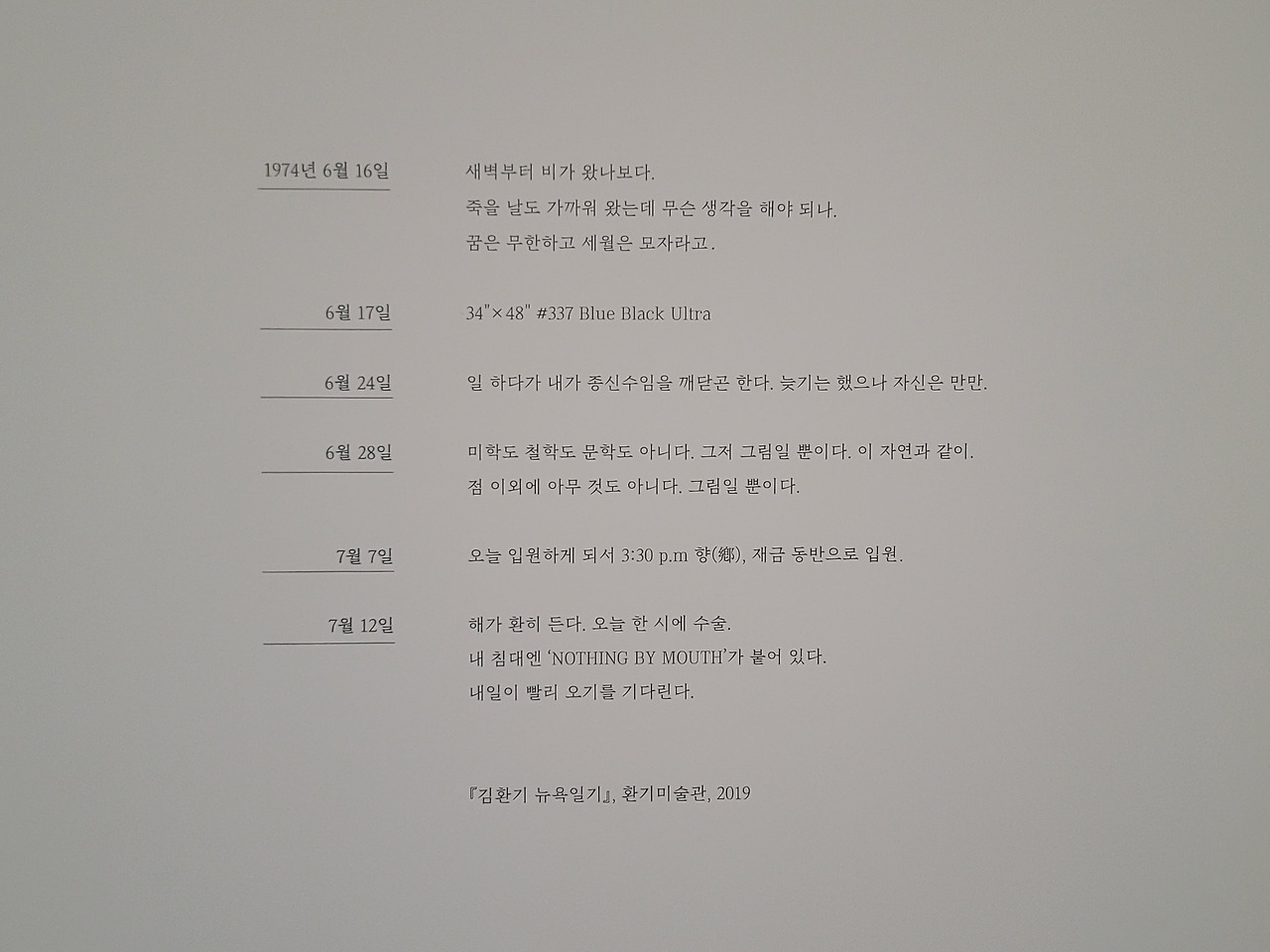 1974년 6월 16일

새벽부터 비가 왔나보다.
죽을 날도 가까워 왔는데 무슨 생각을 해야 되나.
꿈은 무한하고 세월은 모자라고.

6월 17일

34"×48" #337 Blue Black Ultra

6월 24일

일 하다가 내가 종신수임을 깨닫곤 한다. 늦기는 했으나 자신은 만만.

6월 28일

미학도 철학도 문학도 아니다. 그저 그림일 뿐이다. 이 자연과 같이.
점 이외에 아무 것도 아니다. 그림일 뿐이다.

7월 7일

오늘 입원하게 되서 3:30 p.m 향(鄕), 재금 동반으로 입원.

7월 12일

해가 환히 든다. 오늘 한 시에 수술.
내 침대엔 'NOTHING BY MOUTH'가 붙어 있다.
내일이 빨리 오기를 기다린다.

『김환기 뉴욕일기』, 환기미술관, 2019